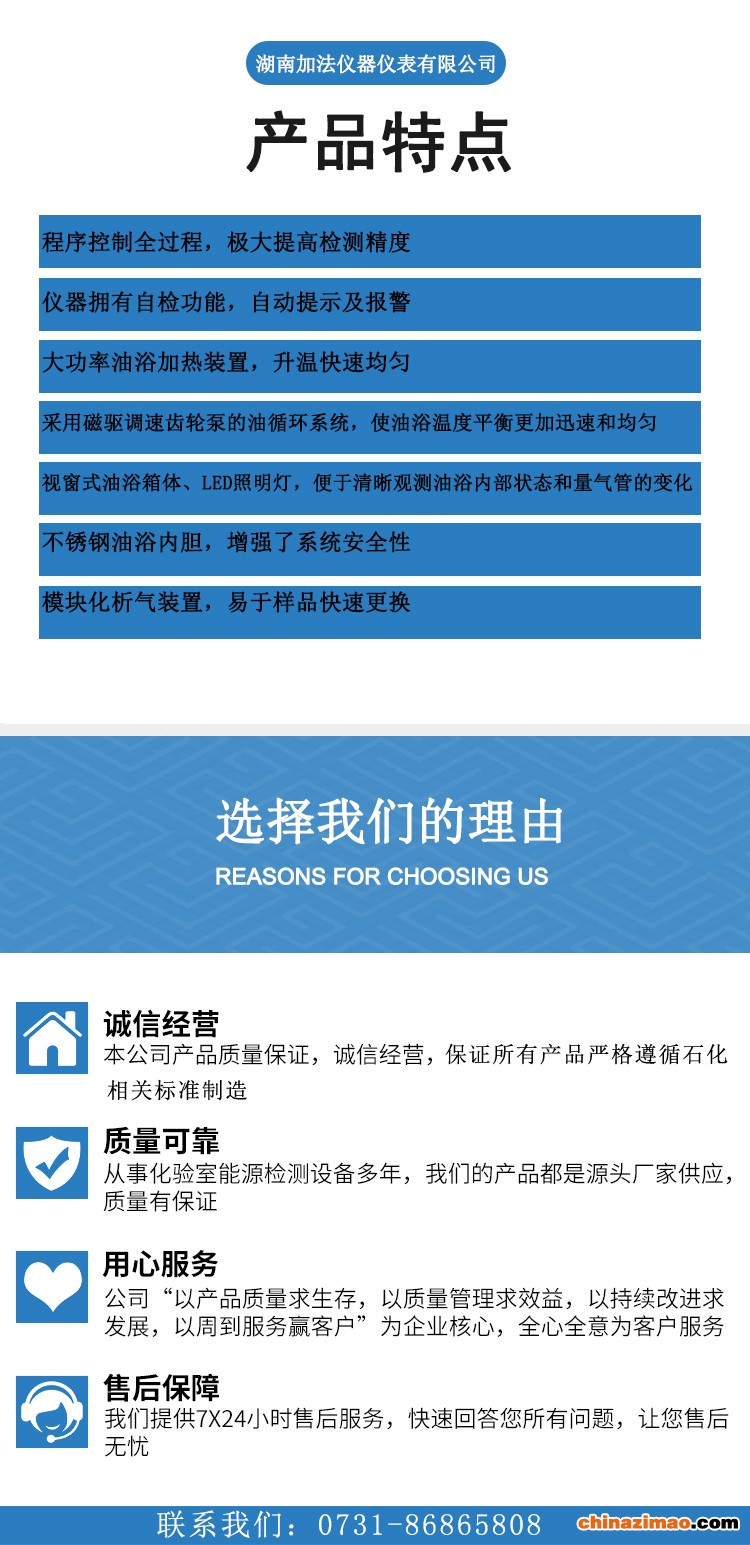 湖南加法仪器仪表有限公司

产品特点

程序控制全过程，极大提高检测精度

仪器拥有自检功能，自动提示及报警

大功率油浴加热装置，升温快速均匀

采用磁驱调速齿轮泵的油循环系统，使油浴温度平衡更加迅速和均匀

视窗式油浴箱体、LED照明灯，便于清晰观测油浴内部状态和量气管的变化

不锈钢油浴内胆，增强了系统安全性

模块化析气装置，易于样品快速更换

选择我们的理由

REASONS FOR CHOOSING US

诚信经营

本公司产品质量保证，诚信经营，保证所有产品严格遵循石化相关标准制造

质量可靠

从事化验室能源检测设备多年，我们的产品都是源头厂家供应，质量有保证

用心服务

公司“以产品质量求生存，以质量管理求效益，以持续改进求发展，以周到服务赢客户”为企业核心，全心全意为客户服务

售后保障

我们提供7X24小时售后服务，快速回答您所有问题，让您售后无忧

联系我们：0731-86865808

chinazimao.com